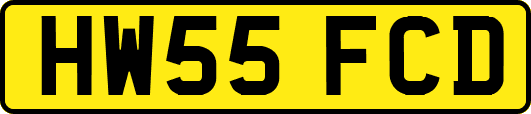 HW55 FCD